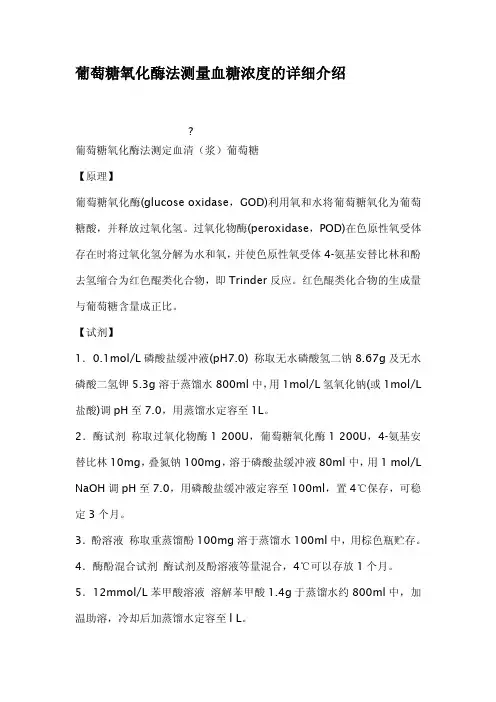 葡萄糖氧化酶法测量血糖浓度的详细介绍

?

葡萄糖氧化酶法测定血清（浆）葡萄糖

【原理】

葡萄糖氧化酶(glucose oxidase，GOD)利用氧和水将葡萄糖氧化为葡萄糖酸，并释放过氧化氢。过氧化物酶(peroxidase，POD)在色原性氧受体存在时将过氧化氢分解为水和氧，并使色原性氧受体 4-氨基安替比林和酚去氢缩合为红色醌类化合物，即 Trinder 反应。红色醌类化合物的生成量与葡萄糖含量成正比。

【试剂】

1．0.1mol/L 磷酸盐缓冲液(pH7.0) 称取无水磷酸氢二钠 8.67g 及无水磷酸二氢钾 5.3g 溶于蒸馏水 800ml 中，用 1mol/L 氢氧化钠(或 1mol/L 盐酸)调 pH 至 7.0，用蒸馏水定容至 1L。

2．酶试剂 称取过氧化物酶 1 200U，葡萄糖氧化酶 1 200U，4-氨基安替比林 10mg，叠氮钠 100mg，溶于磷酸盐缓冲液 80ml 中，用 1 mol/L NaOH 调 pH 至 7.0，用磷酸盐缓冲液定容至 100ml，置 4℃保存，可稳定 3 个月。

3．酚溶液 称取重蒸馏酚 100mg 溶于蒸馏水 100ml 中，用棕色瓶贮存。

4．酶酚混合试剂 酶试剂及酚溶液等量混合，4℃可以存放 1 个月。

5．12mmol/L 苯甲酸溶液 溶解苯甲酸 1.4g 于蒸馏水约 800ml 中，加温助溶，冷却后加蒸馏水定容至 l L。